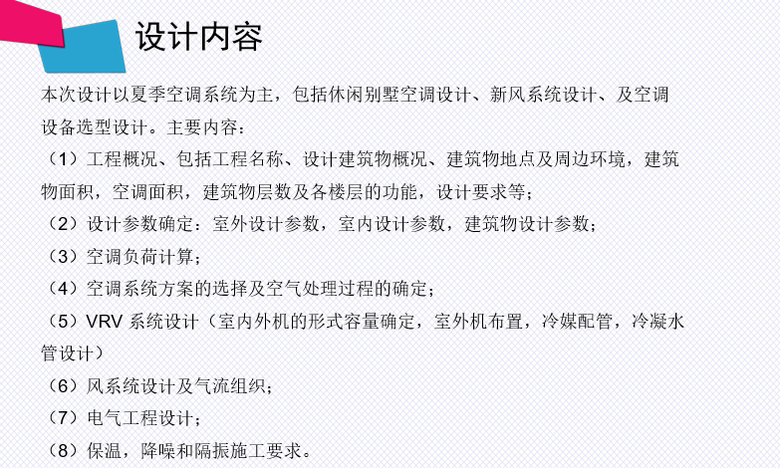 设计内容

本次设计以夏季空调系统为主，包括休闲别墅空调设计、新风系统设计、及空调设备选型设计。主要内容：

（1）工程概况、包括工程名称、设计建筑物概况、建筑物地点及周边环境，建筑物面积，空调面积，建筑物层数及各楼层的功能，设计要求等；

（2）设计参数确定：室外设计参数，室内设计参数，建筑物设计参数；

（3）空调负荷计算；

（4）空调系统方案的选择及空气处理过程的确定；

（5）VRV 系统设计（室内外机的形式容量确定，室外机布置，冷媒配管，冷凝水管设计）

（6）风系统设计及气流组织；

（7）电气工程设计；

（8）保温，降噪和隔振施工要求。